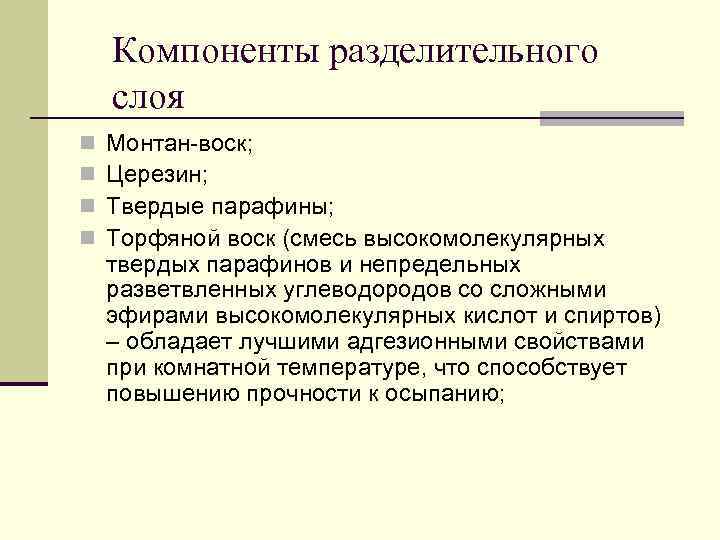 Компоненты разделительного слоя

Монтан-воск;

Церезин;

Твердые парафины;

Торфяной воск (смесь высокомолекулярных твердых парафинов и непредельных разветвленных углеводородов со сложными эфирами высокомолекулярных кислот и спиртов) – обладает лучшими адгезионными свойствами при комнатной температуре, что способствует повышению прочности к осыпанию;